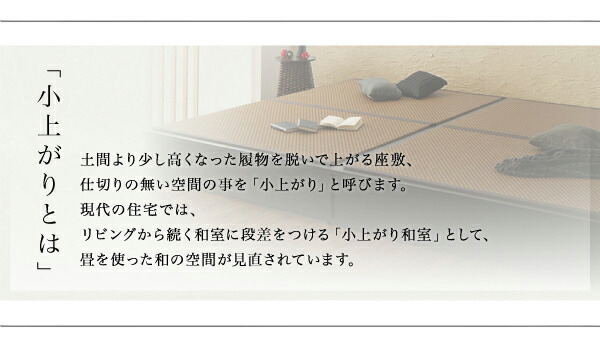 「小上がりとは」

土間より少し高くなった履物を脱いで上がる座敷、
仕切りの無い空間の事を「小上がり」と呼びます。
現代の住宅では、
リビングから続く和室に段差をつける「小上がり和室」として、
畳を使った和の空間が見直されています。